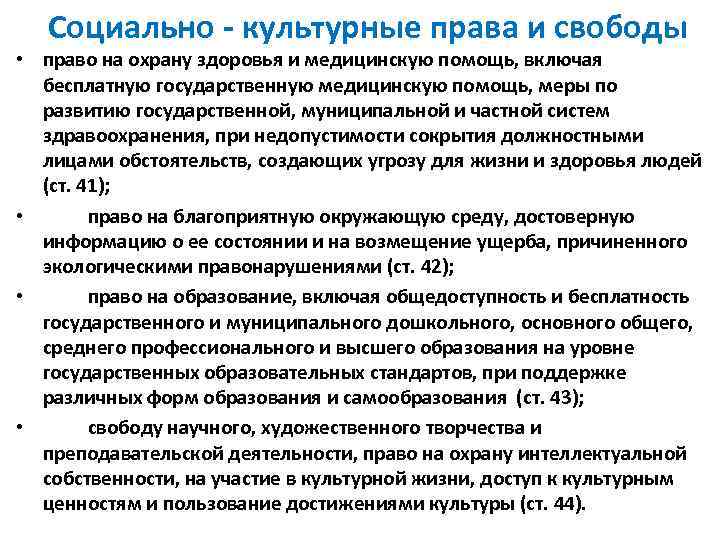 Социально - культурные права и свободы

• право на охрану здоровья и медицинскую помощь, включая бесплатную государственную медицинскую помощь, меры по развитию государственной, муниципальной и частной систем здравоохранения, при недопустимости сокрытия должностными лицами обстоятельств, создающих угрозу для жизни и здоровья людей (ст. 41);

• право на благоприятную окружающую среду, достоверную информацию о ее состоянии и на возмещение ущерба, причиненного экологическими правонарушениями (ст. 42);

• право на образование, включая общедоступность и бесплатность государственного и муниципального дошкольного, основного общего, среднего профессионального и высшего образования на уровне государственных образовательных стандартов, при поддержке различных форм образования и самообразования (ст. 43);

• свободу научного, художественного творчества и преподавательской деятельности, право на охрану интеллектуальной собственности, на участие в культурной жизни, доступ к культурным ценностям и пользование достижениями культуры (ст. 44).